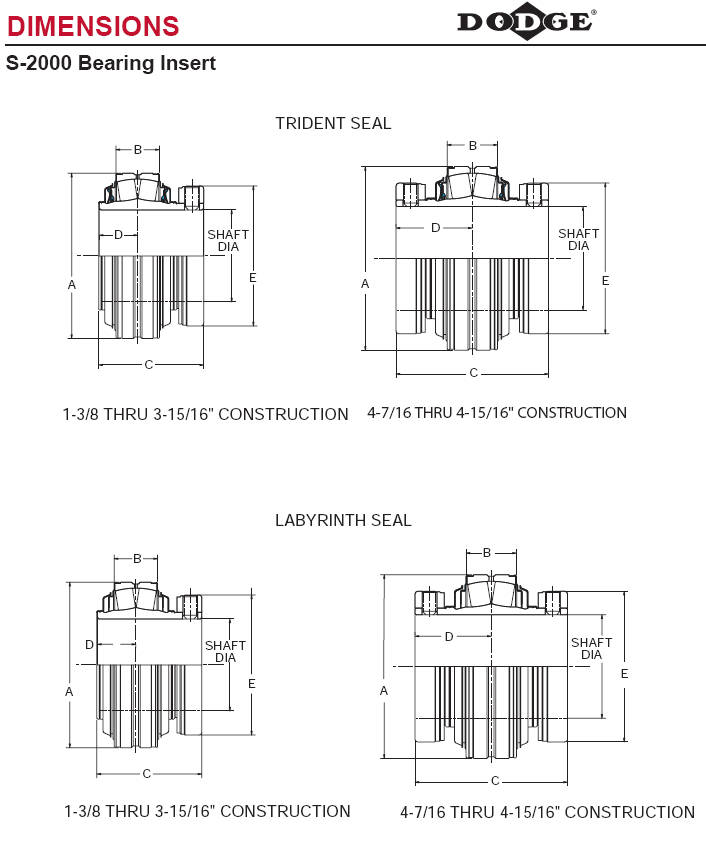 DIMENSIONS

DODGE®

S-2000 Bearing Insert

TRIDENT SEAL

B

D

SHAFT DIA

A

E

C

1-3/8 THRU 3-15/16" CONSTRUCTION

B

D

SHAFT DIA

A

E

C

4-7/16 THRU 4-15/16" CONSTRUCTION

LABYRINTH SEAL

B

D

SHAFT DIA

A

E

C

1-3/8 THRU 3-15/16" CONSTRUCTION

B

D

SHAFT DIA

A

E

C

4-7/16 THRU 4-15/16" CONSTRUCTION